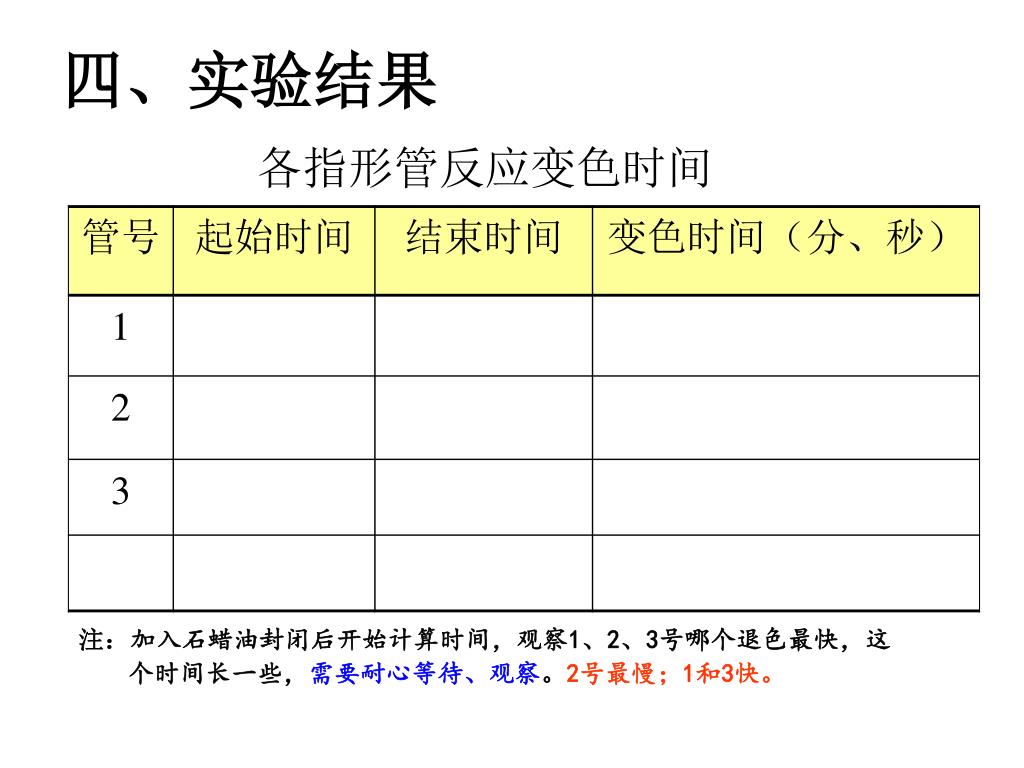 四、实验结果

各指形管反应变色时间

| 管号 | 起始时间 | 结束时间 | 变色时间（分、秒） |
|---|---|---|---|
| 1 | | | |
| 2 | | | |
| 3 | | | |
| | | | |

注：加入石蜡油封闭后开始计算时间，观察1、2、3号哪个退色最快，这个时间长一些，需要耐心等待、观察。2号最慢；1和3快。